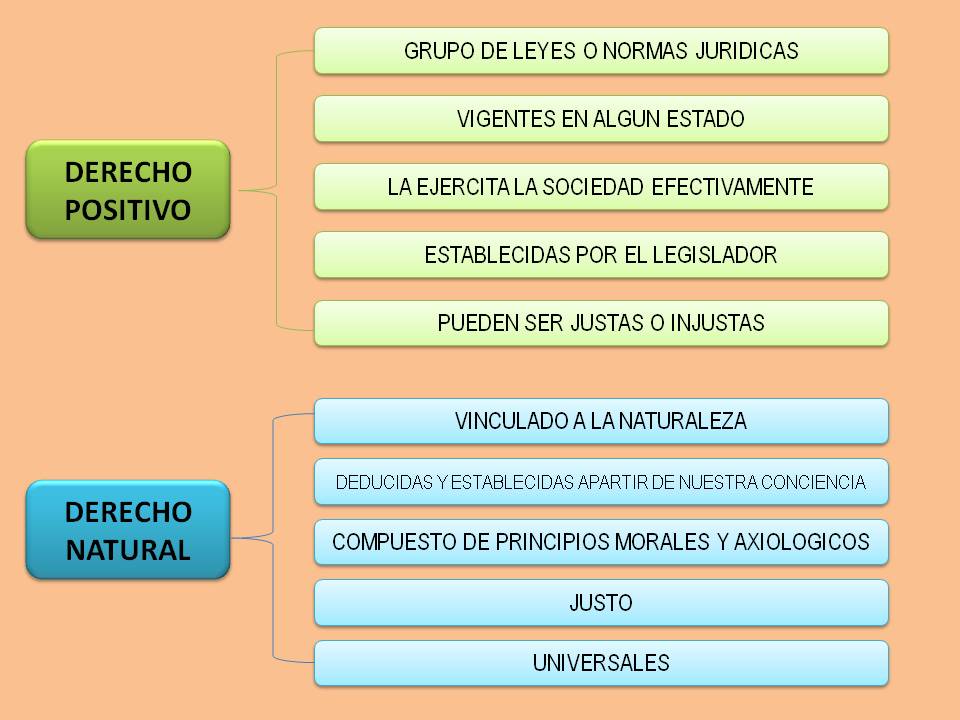 DERECHO POSITIVO

GRUPO DE LEYES O NORMAS JURIDICAS

VIGENTES EN ALGUN ESTADO

LA EJERCITA LA SOCIEDAD EFECTIVAMENTE

ESTABLECIDAS POR EL LEGISLADOR

PUEDEN SER JUSTAS O INJUSTAS

DERECHO NATURAL

VINCULADO A LA NATURALEZA

DEDUCIDAS Y ESTABLECIDAS APARTIR DE NUESTRA CONCIENCIA

COMPUESTO DE PRINCIPIOS MORALES Y AXIOLOGICOS

JUSTO

UNIVERSALES